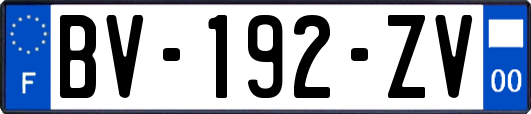 F
BV-192-ZV
00